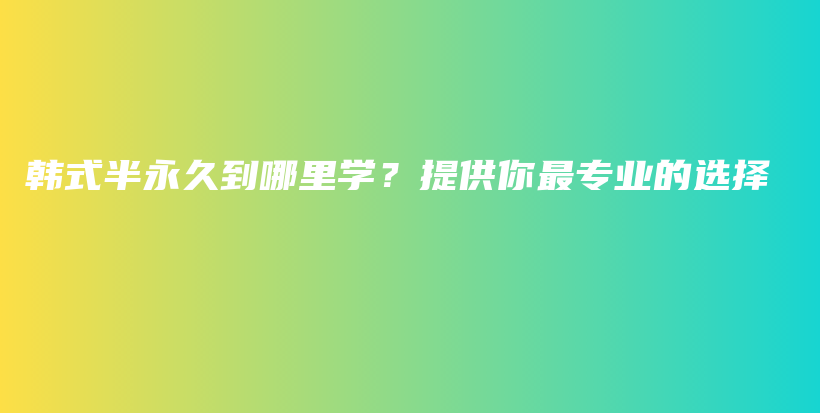 韩式半永久到哪里学？提供你最专业的选择